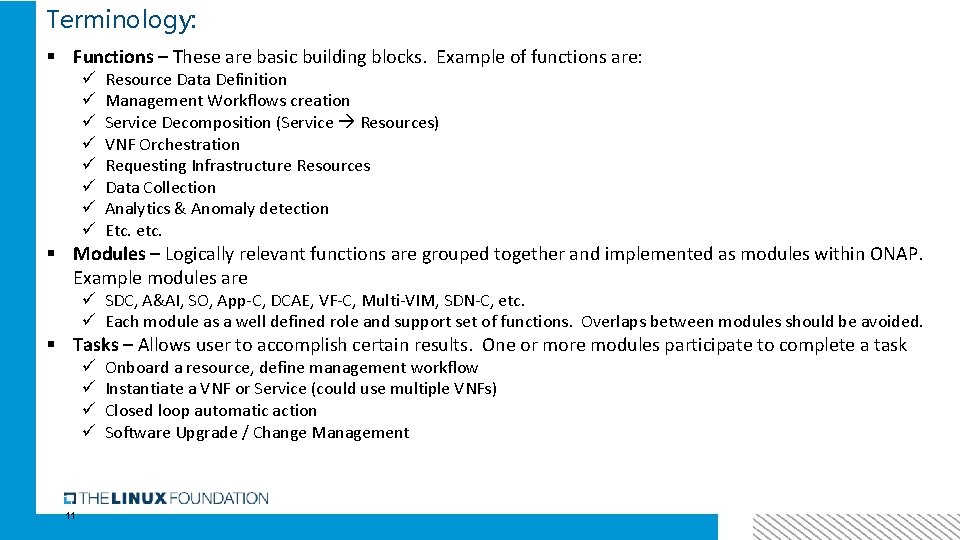 Terminology:

▪ Functions – These are basic building blocks. Example of functions are:
✓ Resource Data Definition
✓ Management Workflows creation
✓ Service Decomposition (Service → Resources)
✓ VNF Orchestration
✓ Requesting Infrastructure Resources
✓ Data Collection
✓ Analytics & Anomaly detection
✓ Etc. etc.

▪ Modules – Logically relevant functions are grouped together and implemented as modules within ONAP. Example modules are
✓ SDC, A&AI, SO, App-C, DCAE, VF-C, Multi-VIM, SDN-C, etc.
✓ Each module as a well defined role and support set of functions. Overlaps between modules should be avoided.

▪ Tasks – Allows user to accomplish certain results. One or more modules participate to complete a task
✓ Onboard a resource, define management workflow
✓ Instantiate a VNF or Service (could use multiple VNFs)
✓ Closed loop automatic action
✓ Software Upgrade / Change Management

THE LINUX FOUNDATION

11